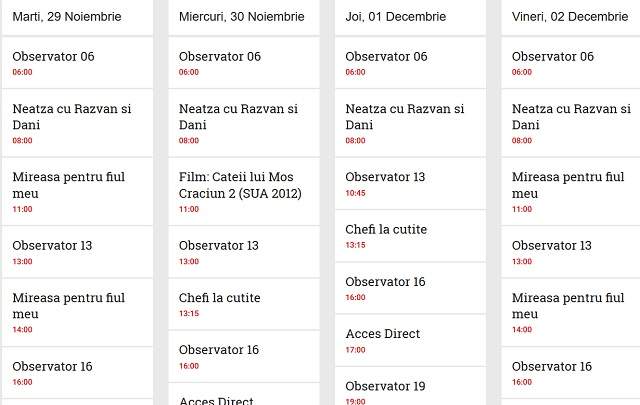 Marti, 29 Noiembrie

Observator 06
06:00

Neatza cu Razvan si Dani
08:00

Mireasa pentru fiul meu
11:00

Observator 13
13:00

Mireasa pentru fiul meu
14:00

Observator 16
16:00

Miercuri, 30 Noiembrie

Observator 06
06:00

Neatza cu Razvan si Dani
08:00

Film: Cateii lui Mos Craciun 2 (SUA 2012)
11:00

Observator 13
13:00

Chefi la cutite
13:15

Observator 16
16:00

Acces Direct

Joi, 01 Decembrie

Observator 06
06:00

Neatza cu Razvan si Dani
08:00

Observator 13
10:45

Chefi la cutite
13:15

Observator 16
16:00

Acces Direct
17:00

Observator 19
19:00

Vineri, 02 Decembrie

Observator 06
06:00

Neatza cu Razvan si Dani
08:00

Mireasa pentru fiul meu
11:00

Observator 13
13:00

Mireasa pentru fiul meu
14:00

Observator 16
16:00